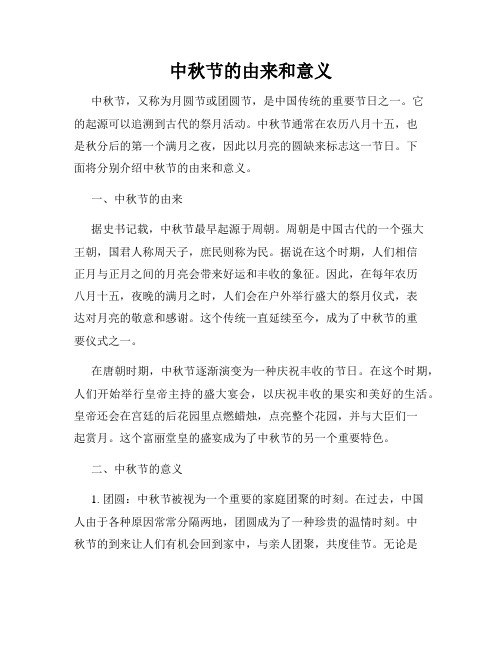 中秋节的由来和意义

中秋节，又称为月圆节或团圆节，是中国传统的重要节日之一。它的起源可以追溯到古代的祭月活动。中秋节通常在农历八月十五，也是秋分后的第一个满月之夜，因此以月亮的圆缺来标志这一节日。下面将分别介绍中秋节的由来和意义。

一、中秋节的由来

据史书记载，中秋节最早起源于周朝。周朝是中国古代的一个强大王朝，国君人称周天子，庶民则称为民。据说在这个时期，人们相信正月与正月之间的月亮会带来好运和丰收的象征。因此，在每年农历八月十五，夜晚的满月之时，人们会在户外举行盛大的祭月仪式，表达对月亮的敬意和感谢。这个传统一直延续至今，成为了中秋节的重要仪式之一。

在唐朝时期，中秋节逐渐演变为一种庆祝丰收的节日。在这个时期，人们开始举行皇帝主持的盛大宴会，以庆祝丰收的果实和美好的生活。皇帝还会在宫廷的后花园里点燃蜡烛，点亮整个花园，并与大臣们一起赏月。这个富丽堂皇的盛宴成为了中秋节的另一个重要特色。

二、中秋节的意义

1. 团圆：中秋节被视为一个重要的家庭团聚的时刻。在过去，中国人由于各种原因常常分隔两地，团圆成为了一种珍贵的温情时刻。中秋节的到来让人们有机会回到家中，与亲人团聚，共度佳节。无论是